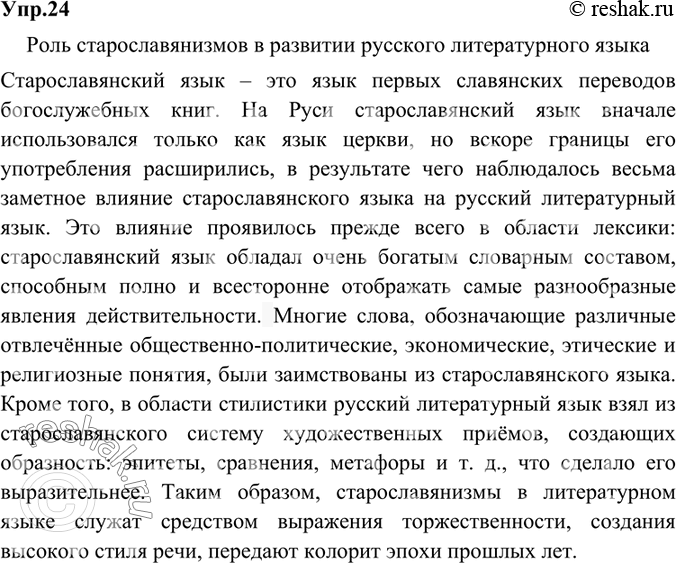 Упр.24 © reshak.ru

Роль старославянизмов в развитии русского литературного языка

Старославянский язык – это язык первых славянских переводов богослужебных книг. На Руси старославянский язык вначале использовался только как язык церкви, но вскоре границы его употребления расширились, в результате чего наблюдалось весьма заметное влияние старославянского языка на русский литературный язык. Это влияние проявилось прежде всего в области лексики: старославянский язык обладал очень богатым словарным составом, способным полно и всесторонне отображать самые разнообразные явления действительности. Многие слова, обозначающие различные отвлечённые общественно-политические, экономические, этические и религиозные понятия, были заимствованы из старославянского языка. Кроме того, в области стилистики русский литературный язык взял из старославянского систему художественных приёмов, создающих образность: эпитеты, сравнения, метафоры и т. д., что сделало его выразительнее. Таким образом, старославянизмы в литературном языке служат средством выражения торжественности, создания высокого стиля речи, передают колорит эпохи прошлых лет.

© reshak.ru